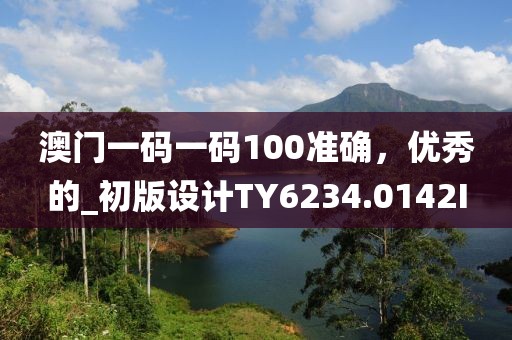 澳门一码一码100准确，优秀的_初版设计TY6234.0142I